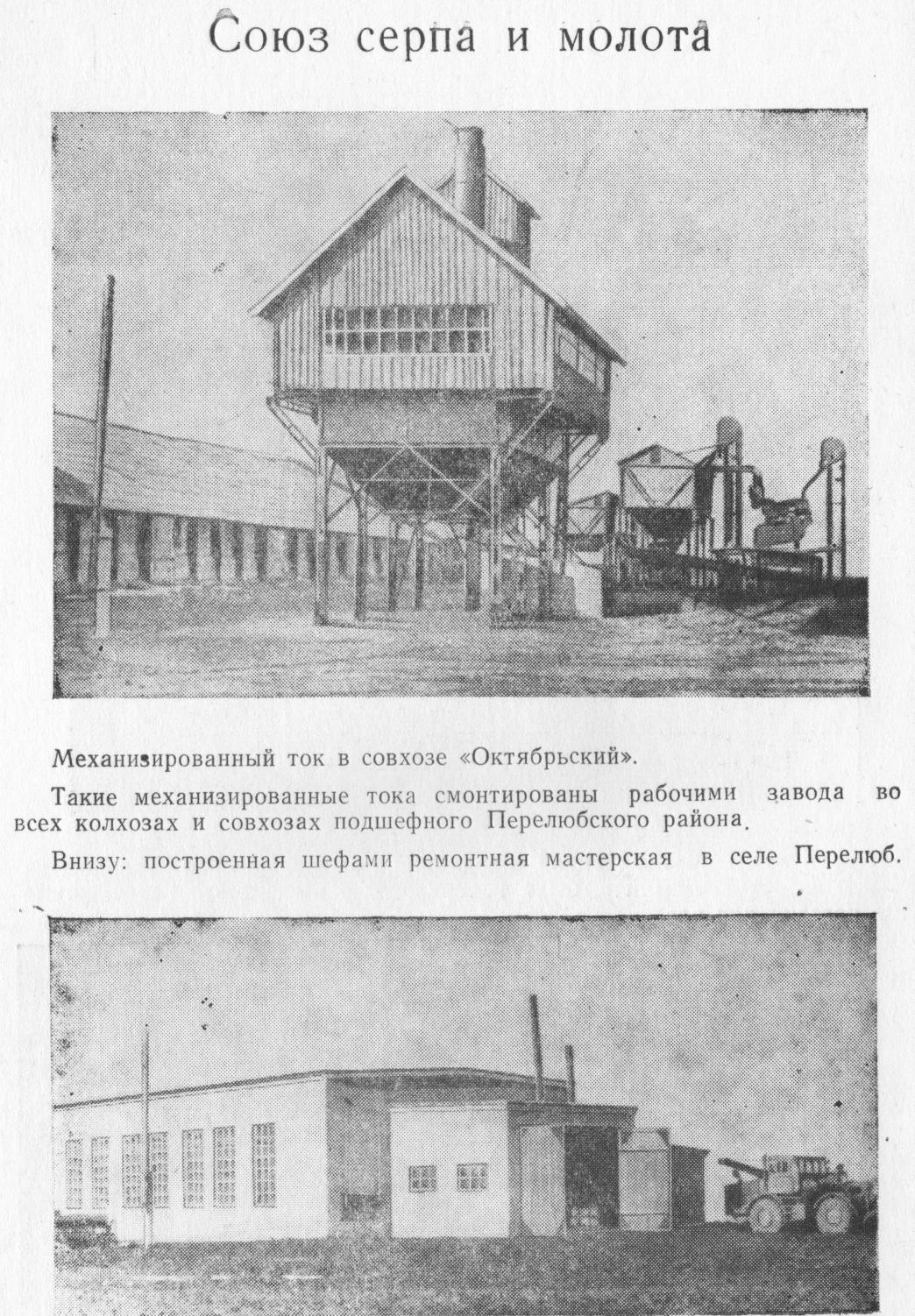 Союз серпа и молота

Механизированный ток в совхозе «Октябрьский».

Такие механизированные тока смонтированы рабочими завода во всех колхозах и совхозах подшефного Перелюбского района.

Внизу: построенная шефами ремонтная мастерская в селе Перелюб.